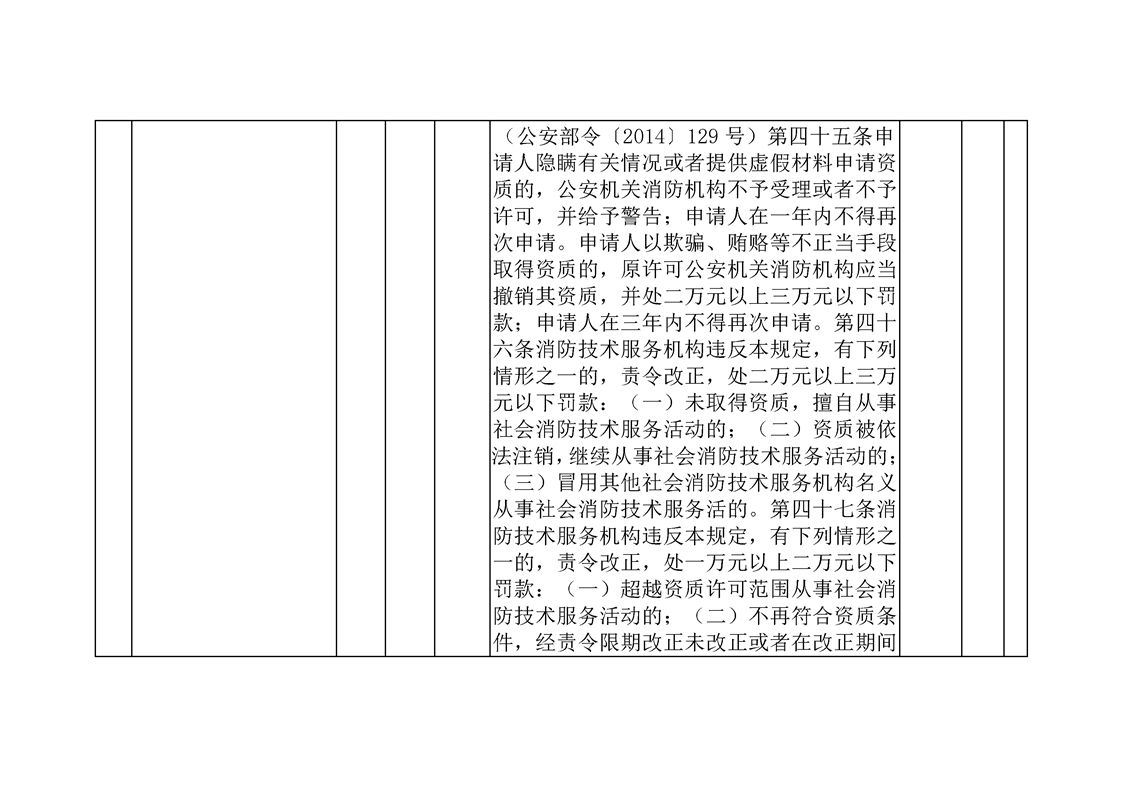 （公安部令〔2014〕129 号）第四十五条申请人隐瞒有关情况或者提供虚假材料申请资质的，公安机关消防机构不予受理或者不予许可，并给予警告；申请人在一年内不得再次申请。申请人以欺骗、贿赂等不正当手段取得资质的，原许可公安机关消防机构应当撤销其资质，并处二万元以上三万元以下罚款；申请人在三年内不得再次申请。第四十六条消防技术服务机构违反本规定，有下列情形之一的，责令改正，处二万元以上三万元以下罚款：（一）未取得资质，擅自从事社会消防技术服务活动的；（二）资质被依法注销，继续从事社会消防技术服务活动的；（三）冒用其他社会消防技术服务机构名义从事社会消防技术服务活的。第四十七条消防技术服务机构违反本规定，有下列情形之一的，责令改正，处一万元以上二万元以下罚款：（一）超越资质许可范围从事社会消防技术服务活动的；（二）不再符合资质条件，经责令限期改正未改正或者在改正期间